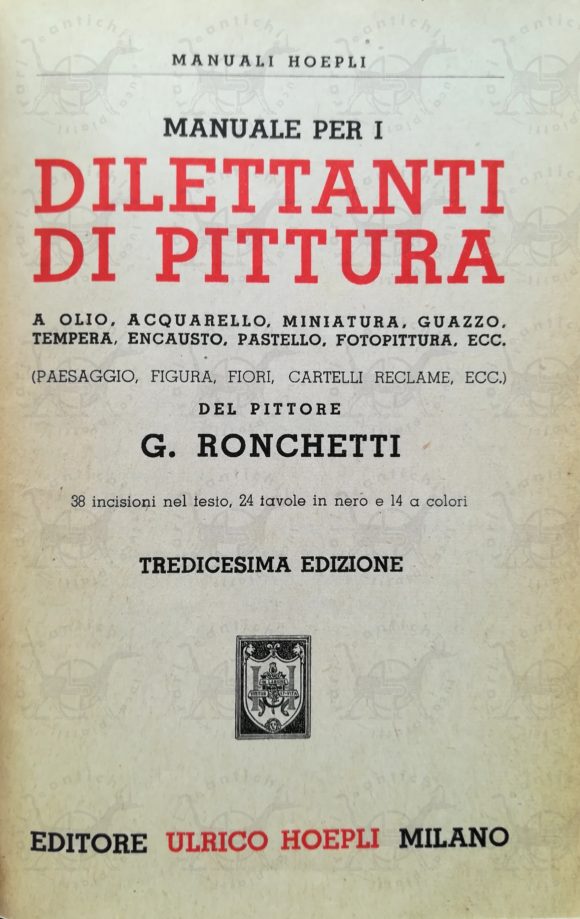 MANUALI HOEPLI

MANUALE PER I

DILETTANTI DI PITTURA

A OLIO, ACQUARELLO, MINIATURA, GUAZZO, TEMPERA, ENCAUSTO, PASTELLO, FOTOPITTURA, ECC.

(PAESAGGIO, FIGURA, FIORI, CARTELLI RECLAME, ECC.)

DEL PITTORE

G. RONCHETTI

38 incisioni nel testo, 24 tavole in nero e 14 a colori

TREDICESIMA EDIZIONE

EDITORE ULRICO HOEPLI MILANO